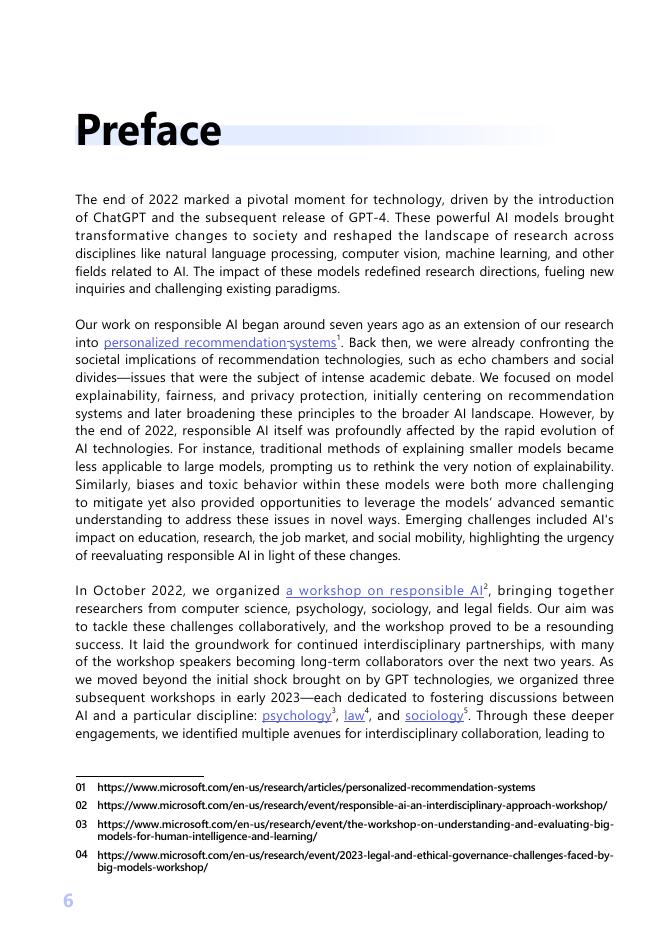 Preface

The end of 2022 marked a pivotal moment for technology, driven by the introduction of ChatGPT and the subsequent release of GPT-4. These powerful AI models brought transformative changes to society and reshaped the landscape of research across disciplines like natural language processing, computer vision, machine learning, and other fields related to AI. The impact of these models redefined research directions, fueling new inquiries and challenging existing paradigms.

Our work on responsible AI began around seven years ago as an extension of our research into personalized recommendation systems$^1$. Back then, we were already confronting the societal implications of recommendation technologies, such as echo chambers and social divides—issues that were the subject of intense academic debate. We focused on model explainability, fairness, and privacy protection, initially centering on recommendation systems and later broadening these principles to the broader AI landscape. However, by the end of 2022, responsible AI itself was profoundly affected by the rapid evolution of AI technologies. For instance, traditional methods of explaining smaller models became less applicable to large models, prompting us to rethink the very notion of explainability. Similarly, biases and toxic behavior within these models were both more challenging to mitigate yet also provided opportunities to leverage the models' advanced semantic understanding to address these issues in novel ways. Emerging challenges included AI's impact on education, research, the job market, and social mobility, highlighting the urgency of reevaluating responsible AI in light of these changes.

In October 2022, we organized a workshop on responsible AI$^2$, bringing together researchers from computer science, psychology, sociology, and legal fields. Our aim was to tackle these challenges collaboratively, and the workshop proved to be a resounding success. It laid the groundwork for continued interdisciplinary partnerships, with many of the workshop speakers becoming long-term collaborators over the next two years. As we moved beyond the initial shock brought on by GPT technologies, we organized three subsequent workshops in early 2023—each dedicated to fostering discussions between AI and a particular discipline: psychology$^3$, law$^4$, and sociology$^5$. Through these deeper engagements, we identified multiple avenues for interdisciplinary collaboration, leading to

01 https://www.microsoft.com/en-us/research/articles/personalized-recommendation-systems
02 https://www.microsoft.com/en-us/research/event/responsible-ai-an-interdisciplinary-approach-workshop/
03 https://www.microsoft.com/en-us/research/event/the-workshop-on-understanding-and-evaluating-big-models-for-human-intelligence-and-learning/
04 https://www.microsoft.com/en-us/research/event/2023-legal-and-ethical-governance-challenges-faced-by-big-models-workshop/

6